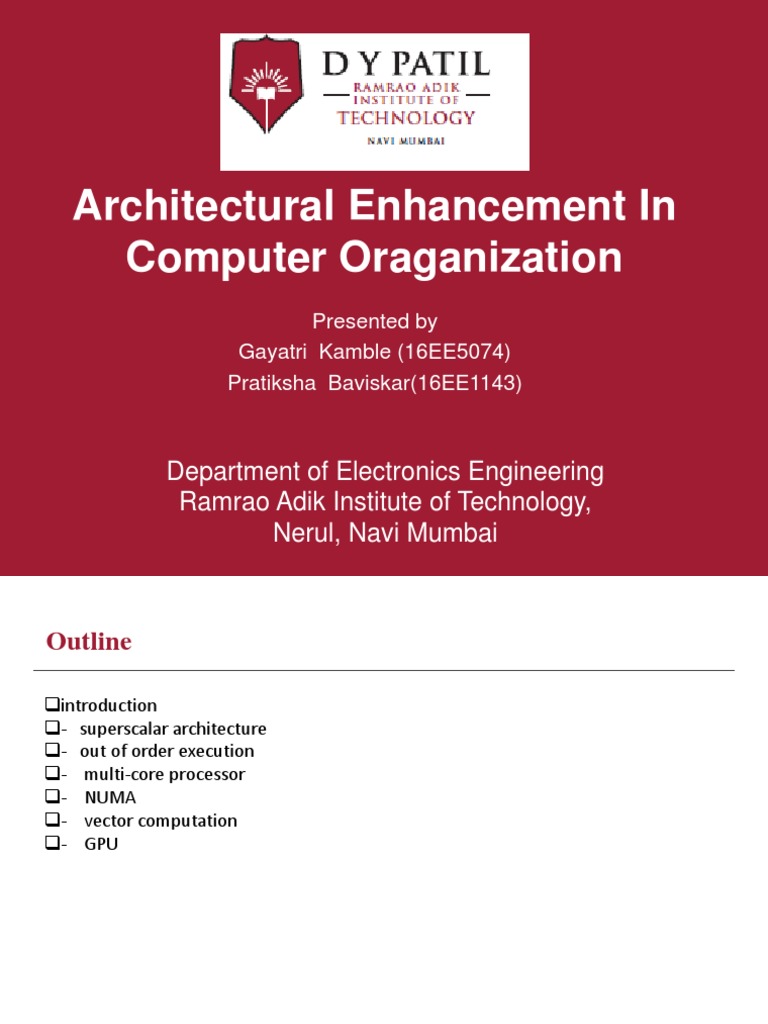 D Y PATIL
RAMRAO ADIK INSTITUTE OF
TECHNOLOGY
NAVI MUMBAI

Architectural Enhancement In Computer Oraganization

Presented by
Gayatri Kamble (16EE5074)
Pratiksha Baviskar(16EE1143)

Department of Electronics Engineering
Ramrao Adik Institute of Technology,
Nerul, Navi Mumbai

Outline

❑introduction
❑- superscalar architecture
❑- out of order execution
❑- multi-core processor
❑- NUMA
❑- vector computation
❑- GPU